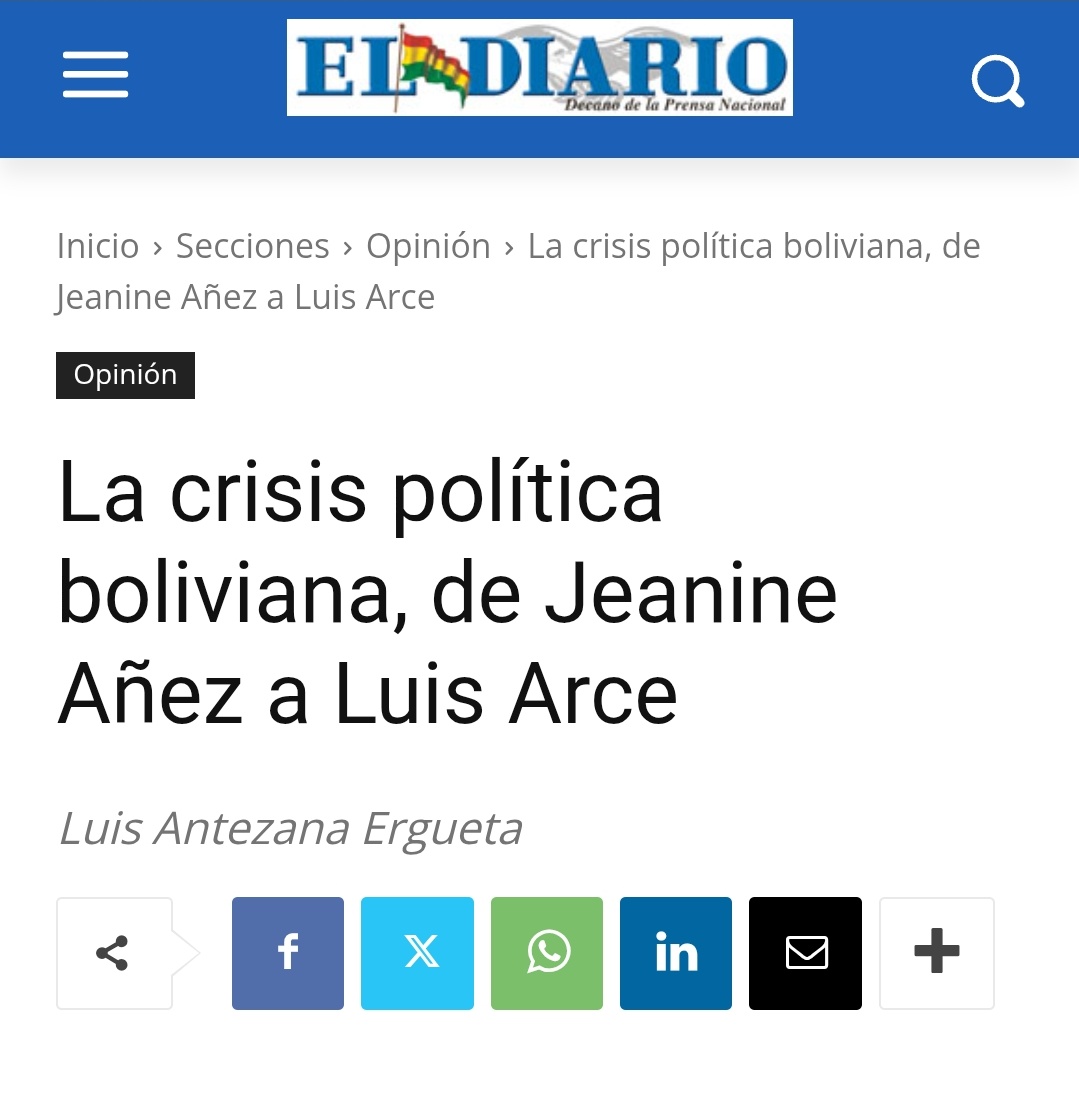 EL DIARIO
Decano de la Prensa Nacional

Inicio › Secciones › Opinión › La crisis política boliviana, de Jeanine Añez a Luis Arce

Opinión

La crisis política boliviana, de Jeanine Añez a Luis Arce

Luis Antezana Ergueta